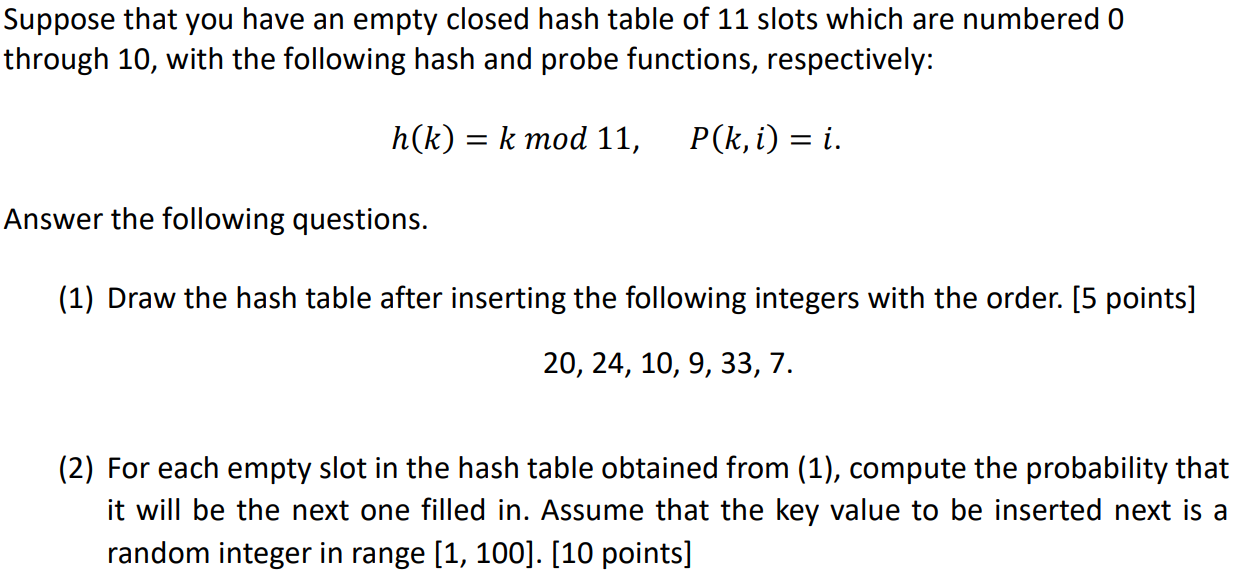 Suppose that you have an empty closed hash table of 11 slots which are numbered 0 through 10, with the following hash and probe functions, respectively:

$h(k) = k \bmod 11, \quad P(k, i) = i.$

Answer the following questions.

(1) Draw the hash table after inserting the following integers with the order. [5 points]

20, 24, 10, 9, 33, 7.

(2) For each empty slot in the hash table obtained from (1), compute the probability that it will be the next one filled in. Assume that the key value to be inserted next is a random integer in range [1, 100]. [10 points]